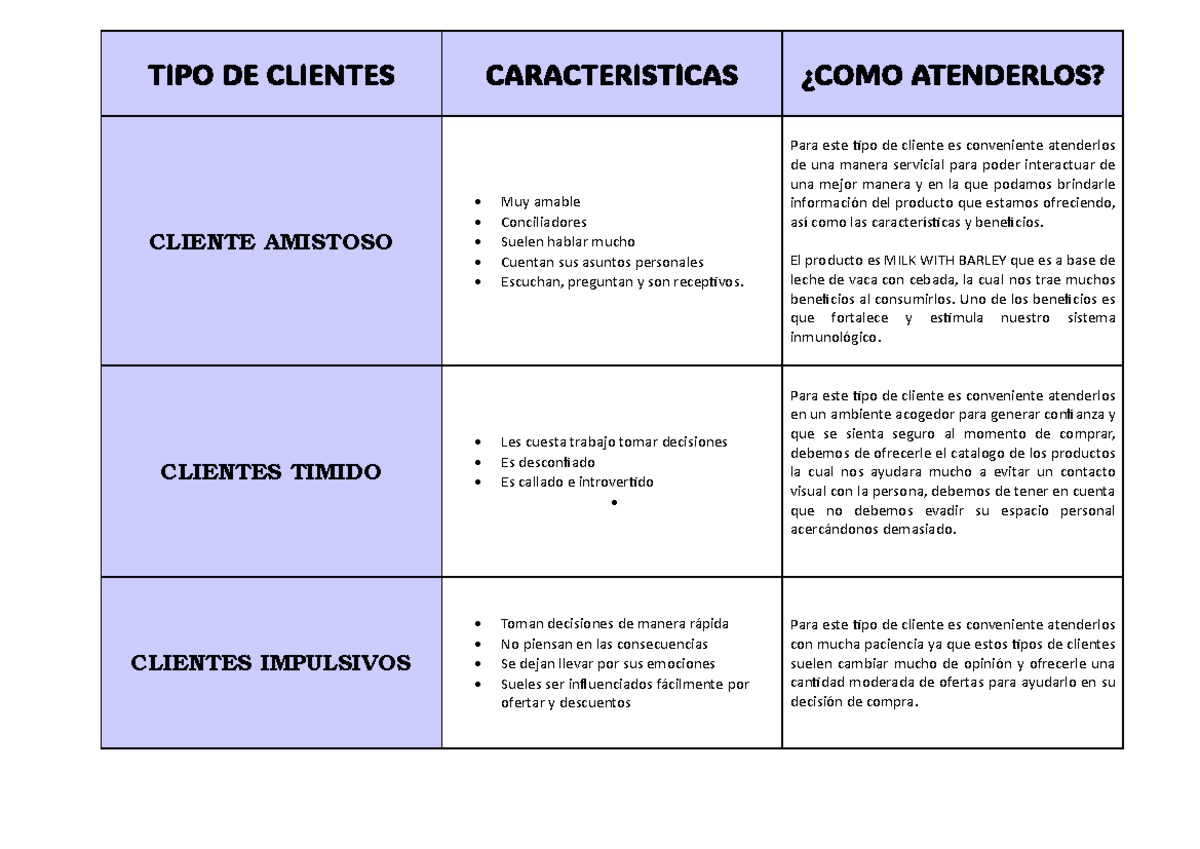 | TIPO DE CLIENTES | CARACTERISTICAS | ¿COMO ATENDERLOS? |
|---|---|---|
| CLIENTE AMISTOSO | • Muy amable • Conciliadores • Suelen hablar mucho • Cuentan sus asuntos personales • Escuchan, preguntan y son receptivos. | Para este tipo de cliente es conveniente atenderlos de una manera servicial para poder interactuar de una mejor manera y en la que podamos brindarle información del producto que estamos ofreciendo, así como las características y beneficios. El producto es MILK WITH BARLEY que es a base de leche de vaca con cebada, la cual nos trae muchos beneficios al consumirlos. Uno de los beneficios es que fortalece y estimula nuestro sistema inmunológico. |
| CLIENTES TIMIDO | • Les cuesta trabajo tomar decisiones • Es desconfiado • Es callado e introvertido • | Para este tipo de cliente es conveniente atenderlos en un ambiente acogedor para generar confianza y que se sienta seguro al momento de comprar, debemos de ofrecerle el catalogo de los productos la cual nos ayudara mucho a evitar un contacto visual con la persona, debemos de tener en cuenta que no debemos evadir su espacio personal acercándonos demasiado. |
| CLIENTES IMPULSIVOS | • Toman decisiones de manera rápida • No piensan en las consecuencias • Se dejan llevar por sus emociones • Sueles ser influenciados fácilmente por ofertar y descuentos | Para este tipo de cliente es conveniente atenderlos con mucha paciencia ya que estos tipos de clientes suelen cambiar mucho de opinión y ofrecerle una cantidad moderada de ofertas para ayudarlo en su decisión de compra. |